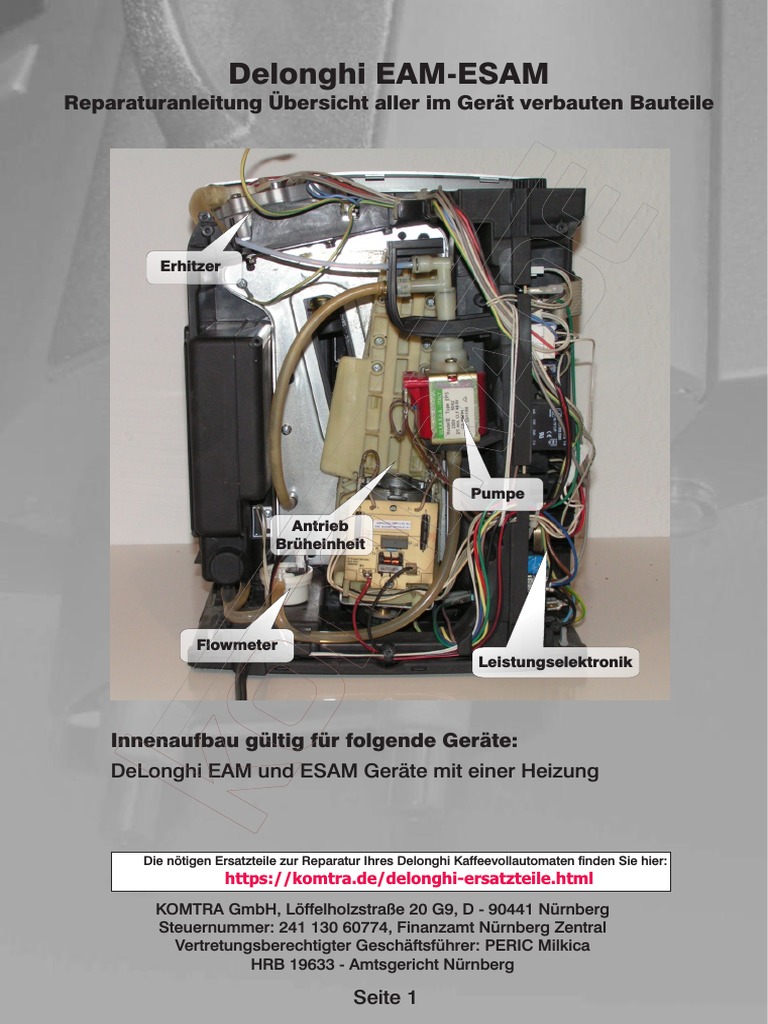 Delonghi EAM-ESAM
Reparaturanleitung Übersicht aller im Gerät verbauten Bauteile

Erhitzer

Pumpe

Antrieb
Brüheinheit

Flowmeter

Leistungselektronik

Innenaufbau gültig für folgende Geräte:
DeLonghi EAM und ESAM Geräte mit einer Heizung

Die nötigen Ersatzteile zur Reparatur Ihres Delonghi Kaffeevollautomaten finden Sie hier:
https://komtra.de/delonghi-ersatzteile.html

KOMTRA GmbH, Löffelholzstraße 20 G9, D - 90441 Nürnberg
Steuernummer: 241 130 60774, Finanzamt Nürnberg Zentral
Vertretungsberechtigter Geschäftsführer: PERIC Milkica
HRB 19633 - Amtsgericht Nürnberg

Seite 1